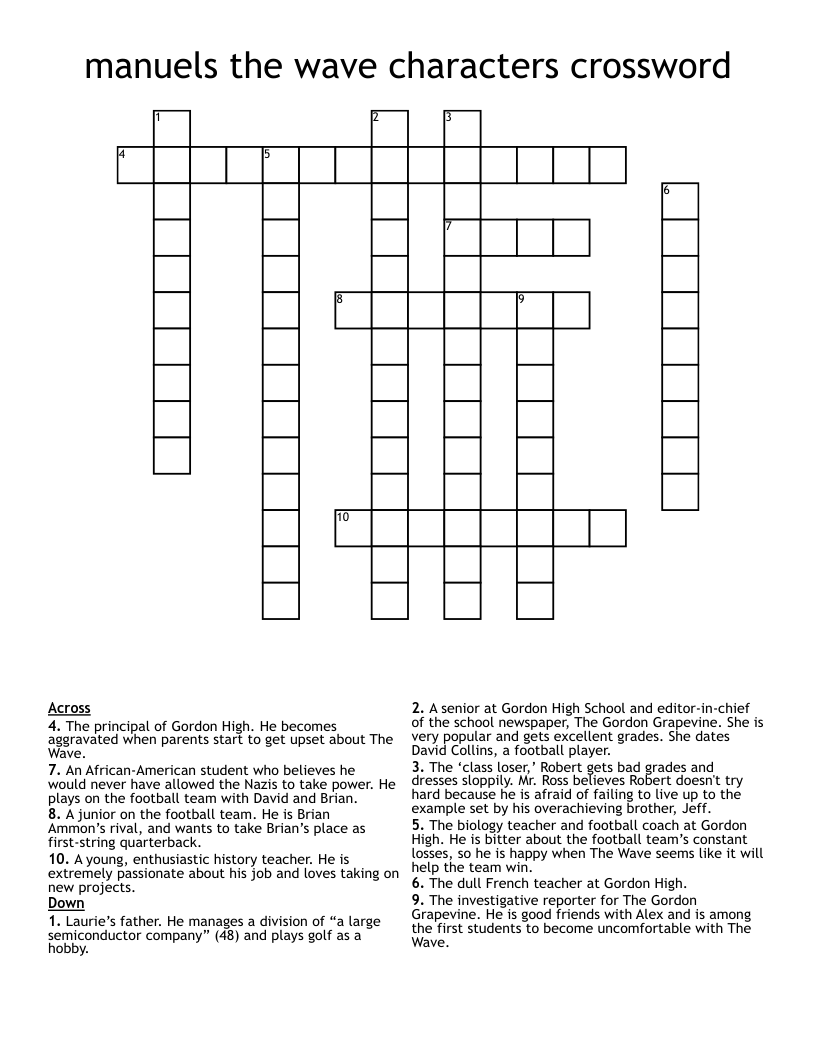 manuels the wave characters crossword

1 2 3 4 5 6 7 8 9 10

Across
4. The principal of Gordon High. He becomes aggravated when parents start to get upset about The Wave.
7. An African-American student who believes he would never have allowed the Nazis to take power. He plays on the football team with David and Brian.
8. A junior on the football team. He is Brian Ammon's rival, and wants to take Brian's place as first-string quarterback.
10. A young, enthusiastic history teacher. He is extremely passionate about his job and loves taking on new projects.
Down
1. Laurie's father. He manages a division of "a large semiconductor company" (48) and plays golf as a hobby.
2. A senior at Gordon High School and editor-in-chief of the school newspaper, The Gordon Grapevine. She is very popular and gets excellent grades. She dates David Collins, a football player.
3. The 'class loser,' Robert gets bad grades and dresses sloppily. Mr. Ross believes Robert doesn't try hard because he is afraid of failing to live up to the example set by his overachieving brother, Jeff.
5. The biology teacher and football coach at Gordon High. He is bitter about the football team's constant losses, so he is happy when The Wave seems like it will help the team win.
6. The dull French teacher at Gordon High.
9. The investigative reporter for The Gordon Grapevine. He is good friends with Alex and is among the first students to become uncomfortable with The Wave.